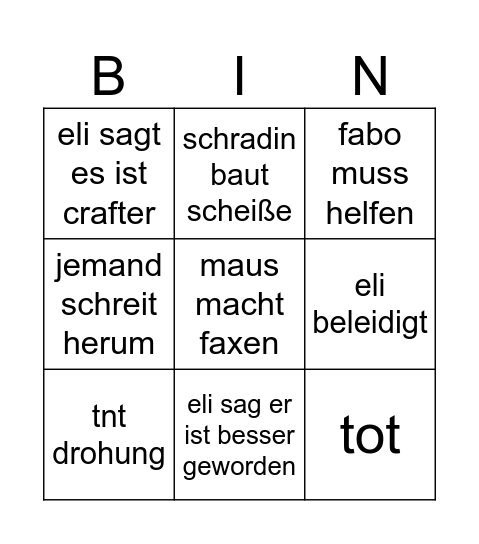 | B | I | N |
|---|---|---|
| eli sagt es ist crafter | schradin baut scheiße | fabo muss helfen |
| jemand schreit herum | maus macht faxen | eli beleidigt |
| tnt drohung | eli sag er ist besser geworden | tot |